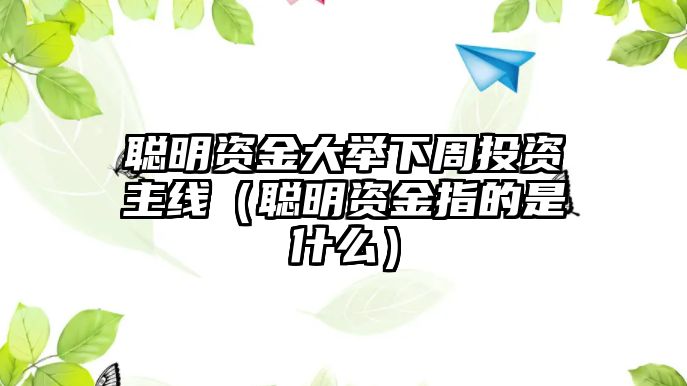 聪明资金大举下周投资主线（聪明资金指的是什么）